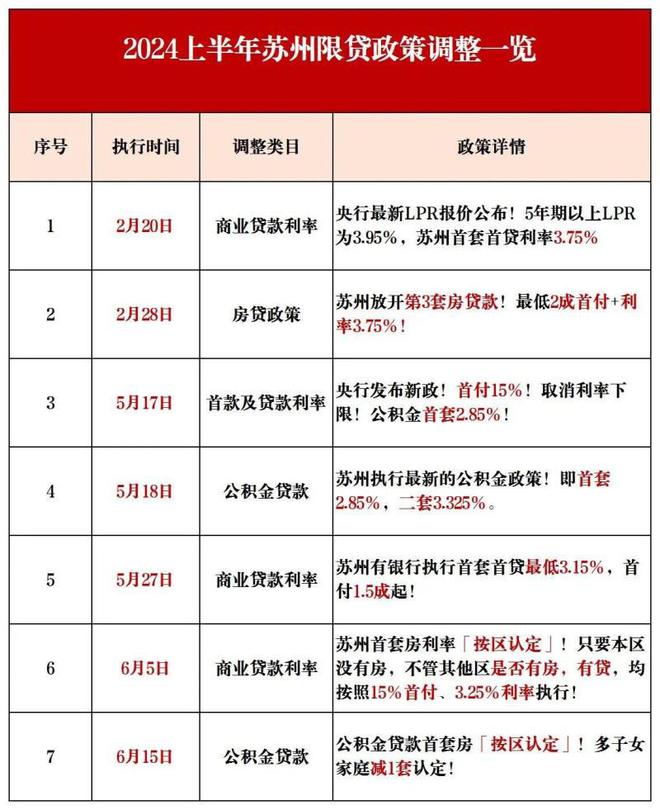 2024上半年苏州限贷政策调整一览

| 序号 | 执行时间 | 调整类目 | 政策详情 |
|---|---|---|---|
| 1 | 2月20日 | 商业贷款利率 | 央行最新LPR报价公布！5年期以上LPR为3.95%，苏州首套首贷利率3.75% |
| 2 | 2月28日 | 房贷政策 | 苏州放开第3套房贷款！最低2成首付+利率3.75%！ |
| 3 | 5月17日 | 首款及贷款利率 | 央行发布新政！首付15%！取消利率下限！公积金首套2.85%！ |
| 4 | 5月18日 | 公积金贷款 | 苏州执行最新的公积金政策！即首套2.85%，二套3.325%。 |
| 5 | 5月27日 | 商业贷款利率 | 苏州有银行执行首套首贷最低3.15%，首付1.5成起！ |
| 6 | 6月5日 | 商业贷款利率 | 苏州首套房利率「按区认定」！只要本区没有房，不管其他区是否有房，有贷，均按照15%首付、3.25%利率执行！ |
| 7 | 6月15日 | 公积金贷款 | 公积金贷款首套房「按区认定」！多子女家庭减1套认定！ |